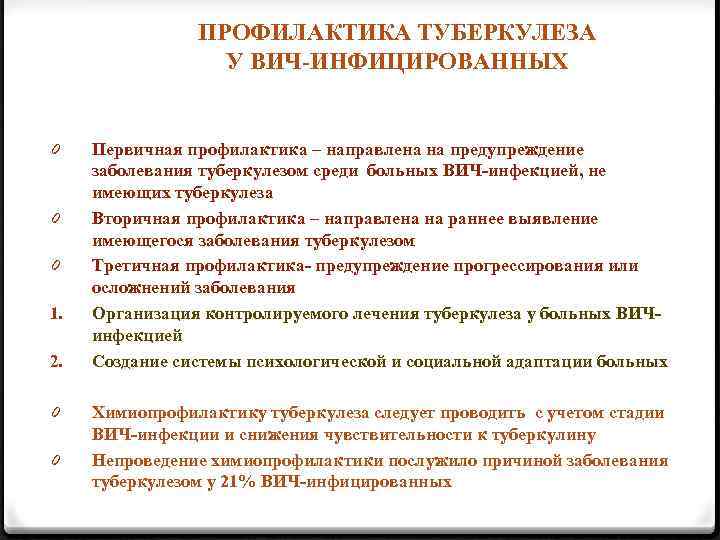 ПРОФИЛАКТИКА ТУБЕРКУЛЕЗА У ВИЧ-ИНФИЦИРОВАННЫХ

0 Первичная профилактика – направлена на предупреждение заболевания туберкулезом среди больных ВИЧ-инфекцией, не имеющих туберкулеза

0 Вторичная профилактика – направлена на раннее выявление имеющегося заболевания туберкулезом

0 Третичная профилактика- предупреждение прогрессирования или осложнений заболевания

1. Организация контролируемого лечения туберкулеза у больных ВИЧ-инфекцией

2. Создание системы психологической и социальной адаптации больных

0 Химиопрофилактику туберкулеза следует проводить с учетом стадии ВИЧ-инфекции и снижения чувствительности к туберкулину

0 Непроведение химиопрофилактики послужило причиной заболевания туберкулезом у 21% ВИЧ-инфицированных